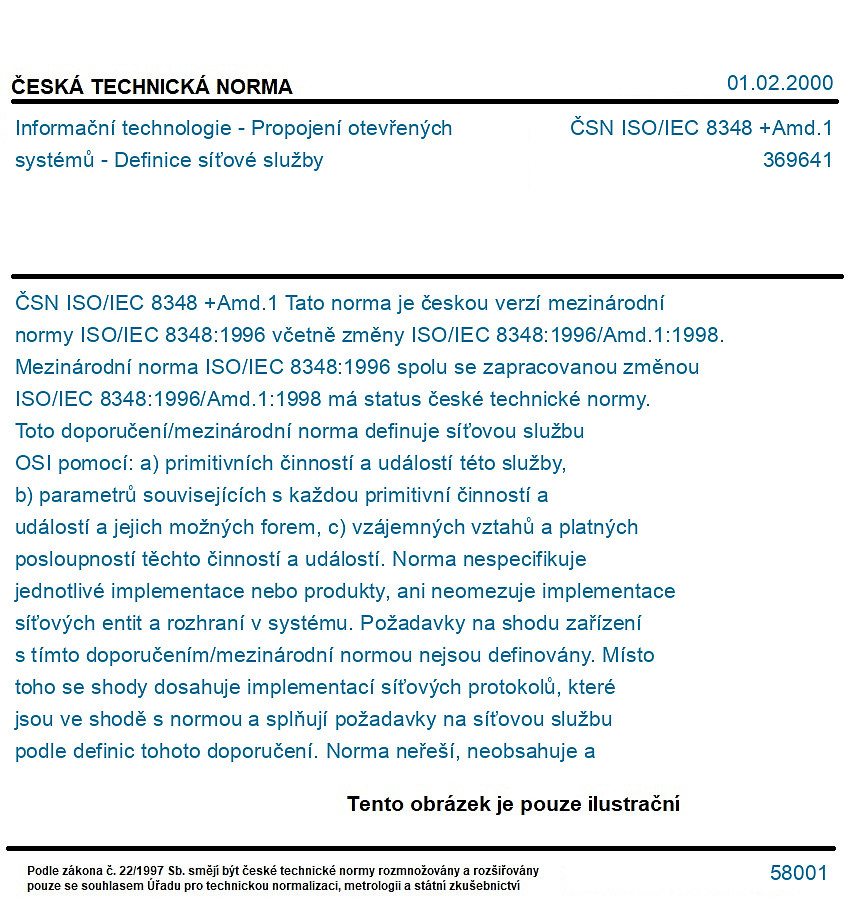 ČESKÁ TECHNICKÁ NORMA

01.02.2000

Informační technologie - Propojení otevřených systémů - Definice síťové služby

ČSN ISO/IEC 8348 +Amd.1
369641

ČSN ISO/IEC 8348 +Amd.1 Tato norma je českou verzí mezinárodní normy ISO/IEC 8348:1996 včetně změny ISO/IEC 8348:1996/Amd.1:1998. Mezinárodní norma ISO/IEC 8348:1996 spolu se zapracovanou změnou ISO/IEC 8348:1996/Amd.1:1998 má status české technické normy. Toto doporučení/mezinárodní norma definuje síťovou službu OSI pomocí: a) primitivních činností a událostí této služby, b) parametrů souvisejících s každou primitivní činností a událostí a jejich možných forem, c) vzájemných vztahů a platných posloupností těchto činností a událostí. Norma nespecifikuje jednotlivé implementace nebo produkty, ani neomezuje implementace síťových entit a rozhraní v systému. Požadavky na shodu zařízení s tímto doporučením/mezinárodní normou nejsou definovány. Místo toho se shody dosahuje implementací síťových protokolů, které jsou ve shodě s normou a splňují požadavky na síťovou službu podle definic tohoto doporučení. Norma neřeší, neobsahuje a

Tento obrázek je pouze ilustrační

Podle zákona č. 22/1997 Sb. smějí být české technické normy rozmnožovány a rozšiřovány pouze se souhlasem Úřadu pro technickou normalizaci, metrologii a státní zkušebnictví

58001